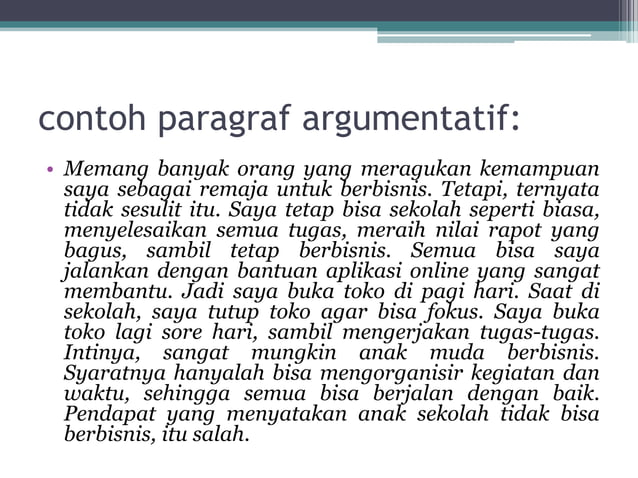 contoh paragraf argumentatif:

• Memang banyak orang yang meragukan kemampuan saya sebagai remaja untuk berbisnis. Tetapi, ternyata tidak sesulit itu. Saya tetap bisa sekolah seperti biasa, menyelesaikan semua tugas, meraih nilai rapot yang bagus, sambil tetap berbisnis. Semua bisa saya jalankan dengan bantuan aplikasi online yang sangat membantu. Jadi saya buka toko di pagi hari. Saat di sekolah, saya tutup toko agar bisa fokus. Saya buka toko lagi sore hari, sambil mengerjakan tugas-tugas. Intinya, sangat mungkin anak muda berbisnis. Syaratnya hanyalah bisa mengorganisir kegiatan dan waktu, sehingga semua bisa berjalan dengan baik. Pendapat yang menyatakan anak sekolah tidak bisa berbisnis, itu salah.